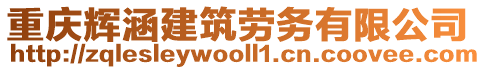 重庆辉涵建筑劳务有限公司
http://zqlesleywooll1.cn.coovee.com